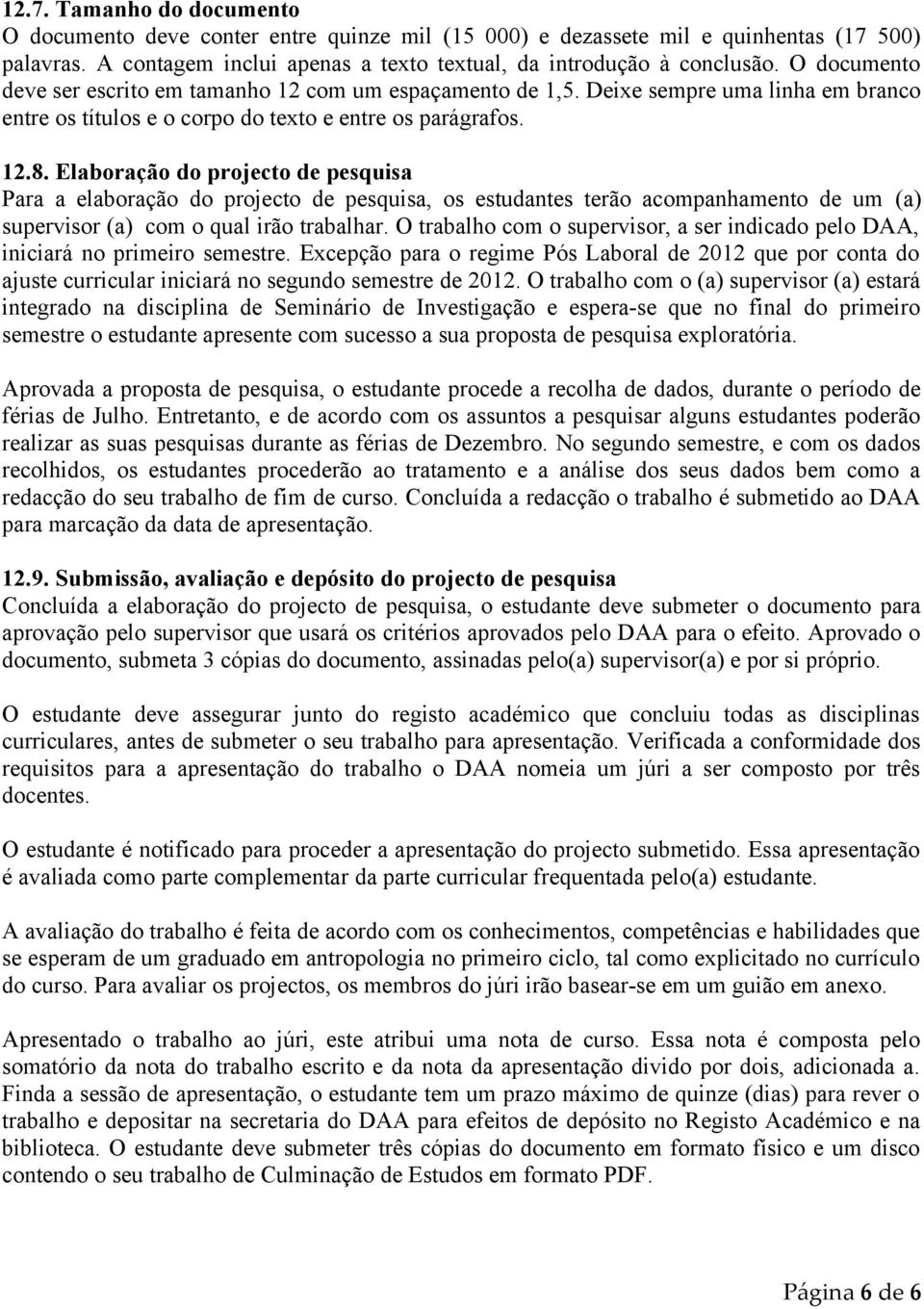 12.7. Tamanho do documento
O documento deve conter entre quinze mil (15 000) e dezassete mil e quinhentas (17 500) palavras. A contagem inclui apenas a texto textual, da introdução à conclusão. O documento deve ser escrito em tamanho 12 com um espaçamento de 1,5. Deixe sempre uma linha em branco entre os títulos e o corpo do texto e entre os parágrafos.

12.8. Elaboração do projecto de pesquisa
Para a elaboração do projecto de pesquisa, os estudantes terão acompanhamento de um (a) supervisor (a) com o qual irão trabalhar. O trabalho com o supervisor, a ser indicado pelo DAA, iniciará no primeiro semestre. Excepção para o regime Pós Laboral de 2012 que por conta do ajuste curricular iniciará no segundo semestre de 2012. O trabalho com o (a) supervisor (a) estará integrado na disciplina de Seminário de Investigação e espera-se que no final do primeiro semestre o estudante apresente com sucesso a sua proposta de pesquisa exploratória.

Aprovada a proposta de pesquisa, o estudante procede a recolha de dados, durante o período de férias de Julho. Entretanto, e de acordo com os assuntos a pesquisar alguns estudantes poderão realizar as suas pesquisas durante as férias de Dezembro. No segundo semestre, e com os dados recolhidos, os estudantes procederão ao tratamento e a análise dos seus dados bem como a redacção do seu trabalho de fim de curso. Concluída a redacção o trabalho é submetido ao DAA para marcação da data de apresentação.

12.9. Submissão, avaliação e depósito do projecto de pesquisa
Concluída a elaboração do projecto de pesquisa, o estudante deve submeter o documento para aprovação pelo supervisor que usará os critérios aprovados pelo DAA para o efeito. Aprovado o documento, submeta 3 cópias do documento, assinadas pelo(a) supervisor(a) e por si próprio.

O estudante deve assegurar junto do registo académico que concluiu todas as disciplinas curriculares, antes de submeter o seu trabalho para apresentação. Verificada a conformidade dos requisitos para a apresentação do trabalho o DAA nomeia um júri a ser composto por três docentes.

O estudante é notificado para proceder a apresentação do projecto submetido. Essa apresentação é avaliada como parte complementar da parte curricular frequentada pelo(a) estudante.

A avaliação do trabalho é feita de acordo com os conhecimentos, competências e habilidades que se esperam de um graduado em antropologia no primeiro ciclo, tal como explicitado no currículo do curso. Para avaliar os projectos, os membros do júri irão basear-se em um guião em anexo.

Apresentado o trabalho ao júri, este atribui uma nota de curso. Essa nota é composta pelo somatório da nota do trabalho escrito e da nota da apresentação divido por dois, adicionada a. Finda a sessão de apresentação, o estudante tem um prazo máximo de quinze (dias) para rever o trabalho e depositar na secretaria do DAA para efeitos de depósito no Registo Académico e na biblioteca. O estudante deve submeter três cópias do documento em formato físico e um disco contendo o seu trabalho de Culminação de Estudos em formato PDF.

Página 6 de 6